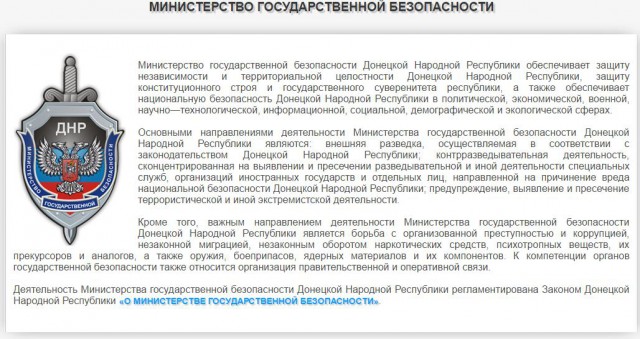 МИНИСТЕРСТВО ГОСУДАРСТВЕННОЙ БЕЗОПАСНОСТИ

ДНР
МИНИСТЕРСТВО ГОСУДАРСТВЕННОЙ БЕЗОПАСНОСТИ

Министерство государственной безопасности Донецкой Народной Республики обеспечивает защиту независимости и территориальной целостности Донецкой Народной Республики, защиту конституционного строя и государственного суверенитета республики, а также обеспечивает национальную безопасность Донецкой Народной Республики в политической, экономической, военной, научно—технологической, информационной, социальной, демографической и экологической сферах.

Основными направлениями деятельности Министерства государственной безопасности Донецкой Народной Республики являются: внешняя разведка, осуществляемая в соответствии с законодательством Донецкой Народной Республики; контрразведывательная деятельность, сконцентрированная на выявлении и пресечении разведывательной и иной деятельности специальных служб, организаций иностранных государств и отдельных лиц, направленной на причинение вреда национальной безопасности Донецкой Народной Республики; предупреждение, выявление и пресечение террористической и иной экстремистской деятельности.

Кроме того, важным направлением деятельности Министерства государственной безопасности Донецкой Народной Республики является борьба с организованной преступностью и коррупцией, незаконной миграцией, незаконным оборотом наркотических средств, психотропных веществ, их прекурсоров и аналогов, а также оружия, боеприпасов, ядерных материалов и их компонентов. К компетенции органов государственной безопасности также относится организация правительственной и оперативной связи.

Деятельность Министерства государственной безопасности Донецкой Народной Республики регламентирована Законом Донецкой Народной Республики «О МИНИСТЕРСТВЕ ГОСУДАРСТВЕННОЙ БЕЗОПАСНОСТИ».